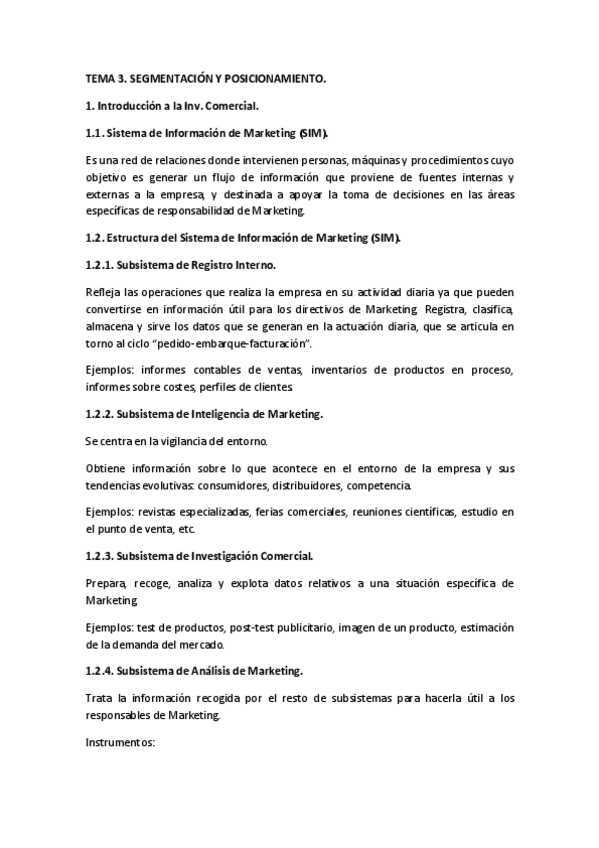 TEMA 3. SEGMENTACIÓN Y POSICIONAMIENTO.

1. Introducción a la Inv. Comercial.

1.1. Sistema de Información de Marketing (SIM).

Es una red de relaciones donde intervienen personas, máquinas y procedimientos cuyo objetivo es generar un flujo de información que proviene de fuentes internas y externas a la empresa, y destinada a apoyar la toma de decisiones en las áreas específicas de responsabilidad de Marketing.

1.2. Estructura del Sistema de Información de Marketing (SIM).

1.2.1. Subsistema de Registro Interno.

Refleja las operaciones que realiza la empresa en su actividad diaria ya que pueden convertirse en información útil para los directivos de Marketing. Registra, clasifica, almacena y sirve los datos que se generan en la actuación diaria, que se articula en torno al ciclo "pedido-embarque-facturación".

Ejemplos: informes contables de ventas, inventarios de productos en proceso, informes sobre costes, perfiles de clientes.

1.2.2. Subsistema de Inteligencia de Marketing.

Se centra en la vigilancia del entorno.

Obtiene información sobre lo que acontece en el entorno de la empresa y sus tendencias evolutivas: consumidores, distribuidores, competencia.

Ejemplos: revistas especializadas, ferias comerciales, reuniones científicas, estudio en el punto de venta, etc.

1.2.3. Subsistema de Investigación Comercial.

Prepara, recoge, analiza y explota datos relativos a una situación específica de Marketing.

Ejemplos: test de productos, post-test publicitario, imagen de un producto, estimación de la demanda del mercado.

1.2.4. Subsistema de Análisis de Marketing.

Trata la información recogida por el resto de subsistemas para hacerla útil a los responsables de Marketing.

Instrumentos: